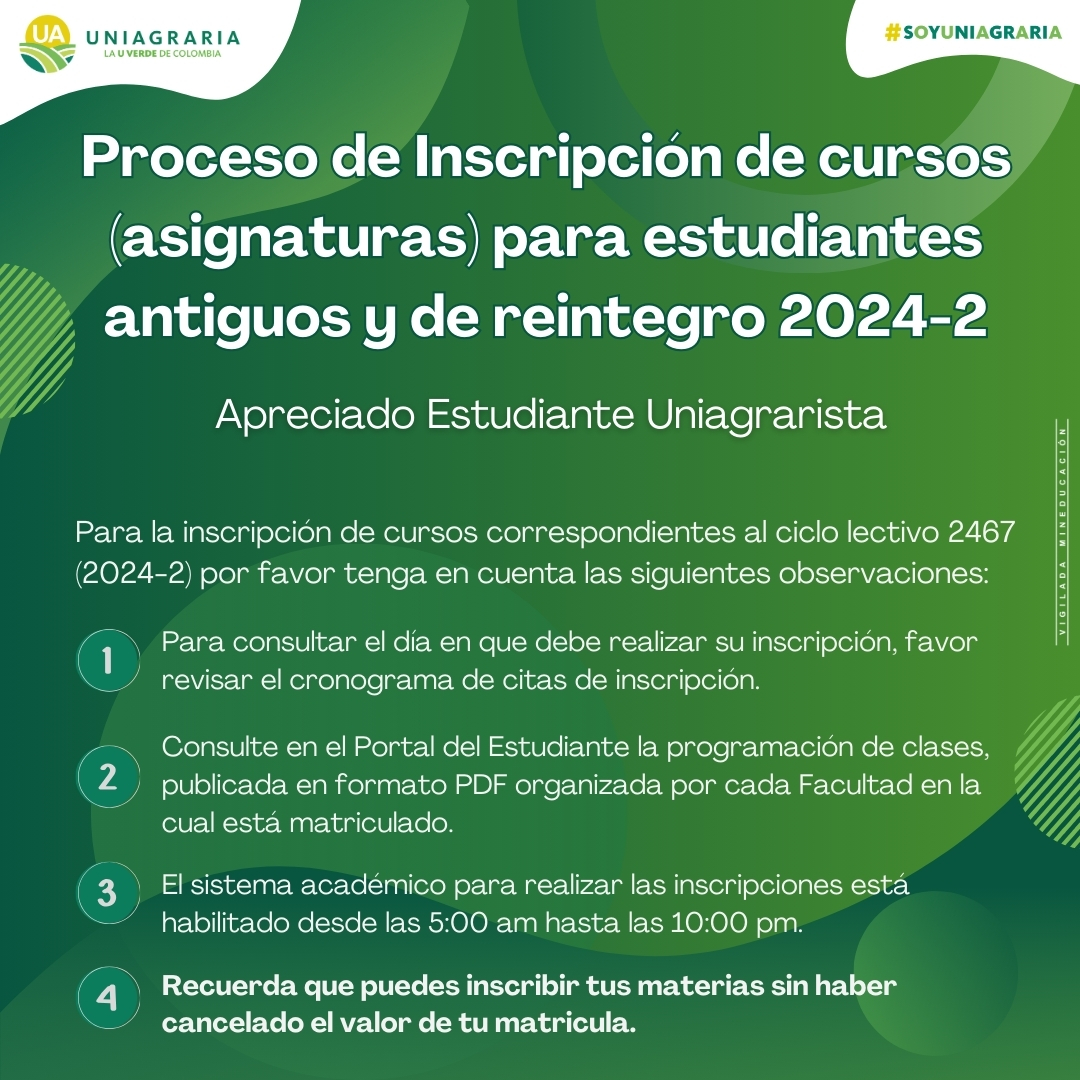 UA UNIAGRARIA
LA U VERDE DE COLOMBIA

#SOYUNIAGRARIA

Proceso de Inscripción de cursos (asignaturas) para estudiantes antiguos y de reintegro 2024-2

Apreciado Estudiante Uniagrarista

Para la inscripción de cursos correspondientes al ciclo lectivo 2467 (2024-2) por favor tenga en cuenta las siguientes observaciones:

1 Para consultar el día en que debe realizar su inscripción, favor revisar el cronograma de citas de inscripción.

2 Consulte en el Portal del Estudiante la programación de clases, publicada en formato PDF organizada por cada Facultad en la cual está matriculado.

3 El sistema académico para realizar las inscripciones está habilitado desde las 5:00 am hasta las 10:00 pm.

4 Recuerda que puedes inscribir tus materias sin haber cancelado el valor de tu matricula.

VIGILADA MINEDUCACIÓN